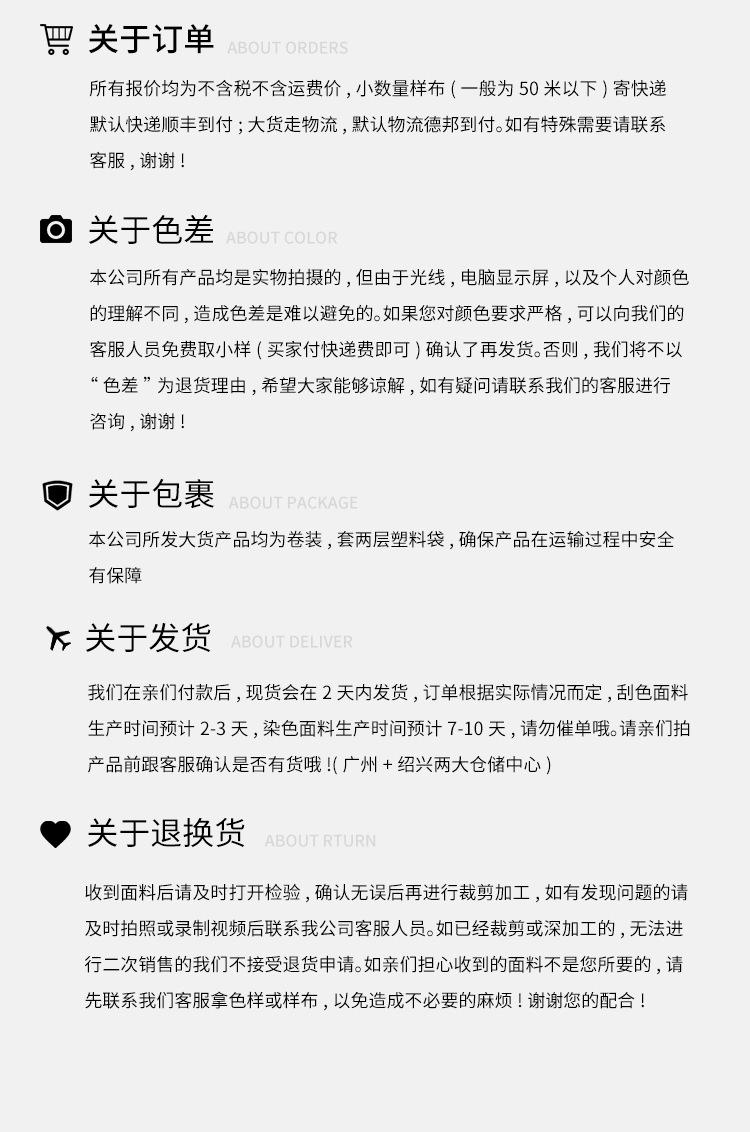 关于订单 ABOUT ORDERS

所有报价均为不含税不含运费价，小数量样布（一般为50米以下）寄快递默认快递顺丰到付；大货走物流，默认物流德邦到付。如有特殊需要请联系客服，谢谢！

关于色差 ABOUT COLOR

本公司所有产品均是实物拍摄的，但由于光线，电脑显示屏，以及个人对颜色的理解不同，造成色差是难以避免的。如果您对颜色要求严格，可以向我们的客服人员免费取小样（买家付快递费即可）确认了再发货。否则，我们将不以“色差”为退货理由，希望大家能够谅解，如有疑问请联系我们的客服进行咨询，谢谢！

关于包裹 ABOUT PACKAGE

本公司所发大货产品均为卷装，套两层塑料袋，确保产品在运输过程中安全有保障

关于发货 ABOUT DELIVER

我们在亲们付款后，现货会在2天内发货，订单根据实际情况而定，刮色面料生产时间预计2-3天，染色面料生产时间预计7-10天，请勿催单哦。请亲们拍产品前跟客服确认是否有货哦！(广州+绍兴两大仓储中心)

关于退换货 ABOUT RTURN

收到面料后请及时打开检验，确认无误后再进行裁剪加工，如有发现问题的请及时拍照或录制视频后联系我公司客服人员。如已经裁剪或深加工的，无法进行二次销售的我们不接受退货申请。如亲们担心收到的面料不是您所要的，请先联系我们客服拿色样或样布，以免造成不必要的麻烦！谢谢您的配合！